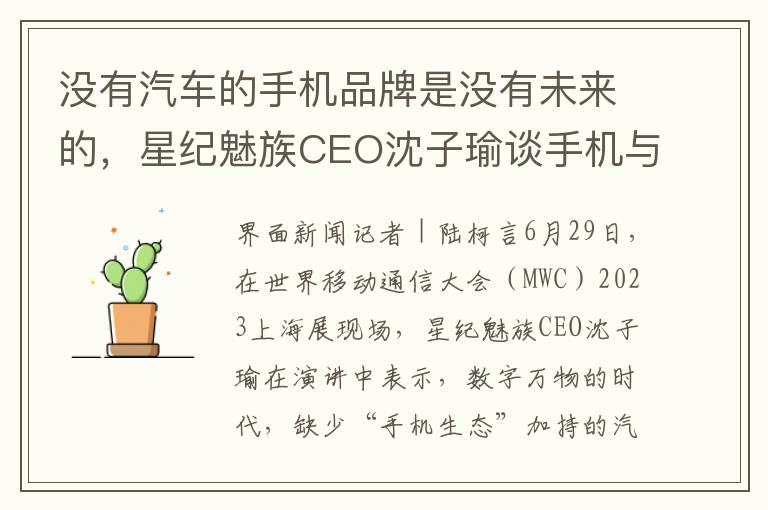 没有汽车的手机品牌是没有未来的，星纪魅族CEO沈子瑜谈手机与

界面新闻记者丨陆柯言6月29日，在世界移动通信大会（MWC）2023上海展现场，星纪魅族CEO沈子瑜在演讲中表示，数字万物的时代，缺少“手机生态”加持的汽